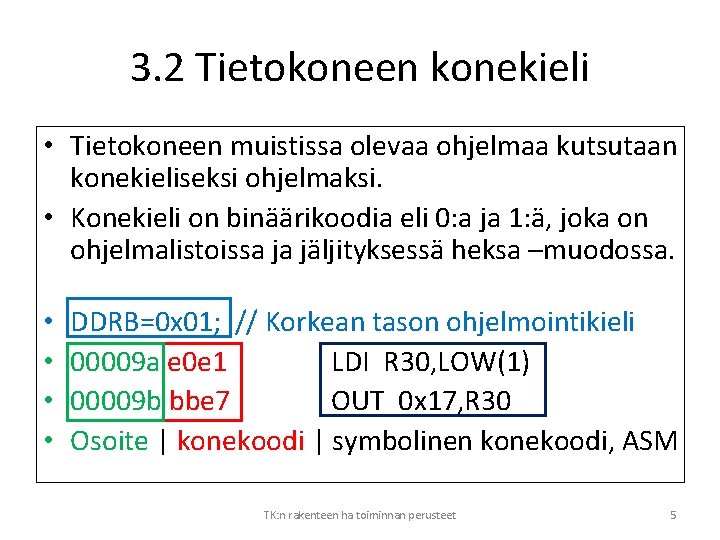 3.2 Tietokoneen konekieli

• Tietokoneen muistissa olevaa ohjelmaa kutsutaan konekieliseksi ohjelmaksi.

• Konekieli on binäärikoodia eli 0:a ja 1:ä, joka on ohjelmalistoissa ja jäljityksessä heksa –muodossa.

• DDRB=0x01; // Korkean tason ohjelmointikieli

• 00009a e0e1 LDI R30,LOW(1)

• 00009b bbe7 OUT 0x17,R30

• Osoite | konekoodi | symbolinen konekoodi, ASM

TK:n rakenteen ha toiminnan perusteet

5